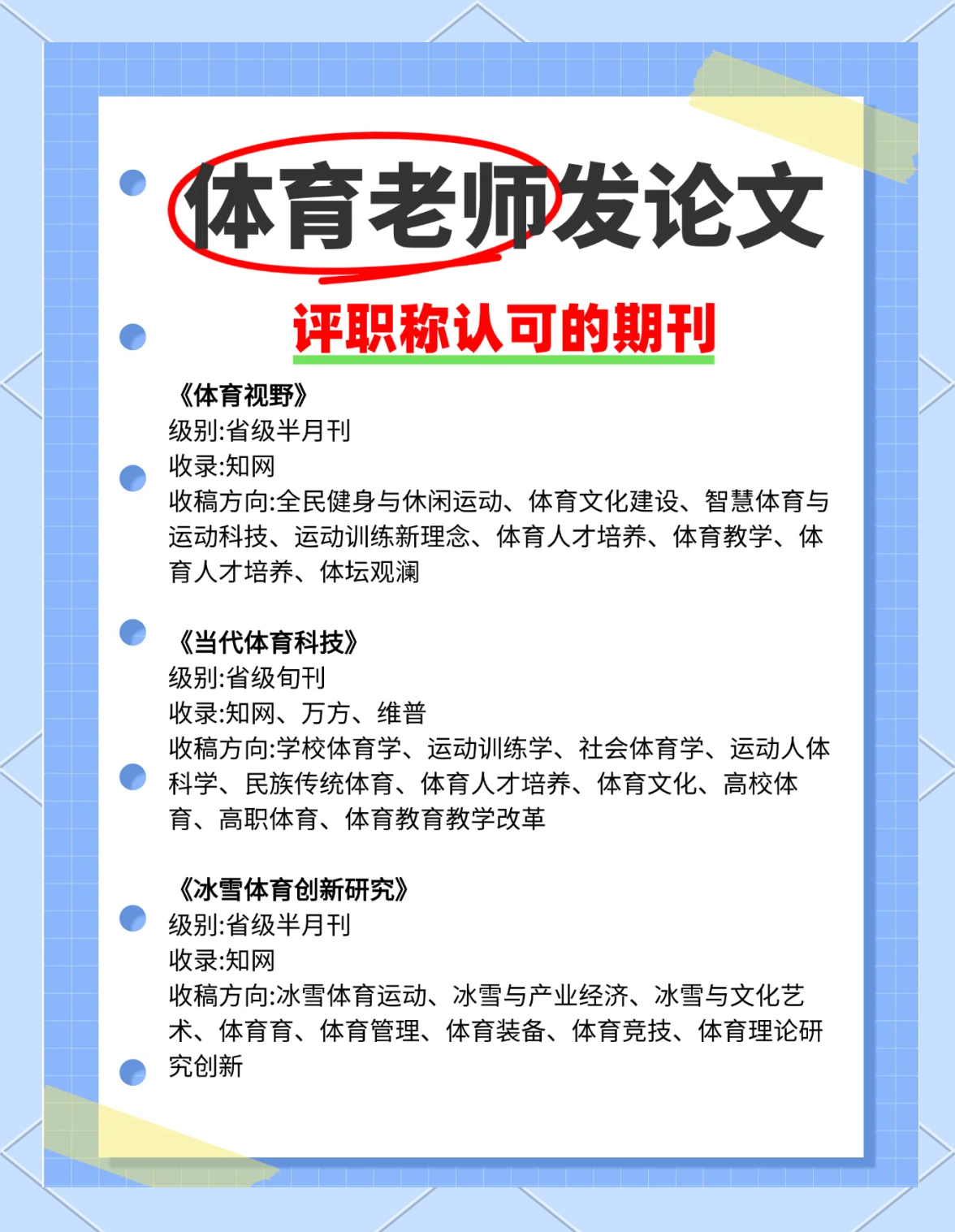 体育老师发论文

评职称认可的期刊

《体育视野》
级别:省级半月刊
收录:知网
收稿方向:全民健身与休闲运动、体育文化建设、智慧体育与运动科技、运动训练新理念、体育人才培养、体育教学、体育人才培养、体坛观澜

《当代体育科技》
级别:省级旬刊
收录:知网、万方、维普
收稿方向:学校体育学、运动训练学、社会体育学、运动人体科学、民族传统体育、体育人才培养、体育文化、高校体育、高职体育、体育教育教学改革

《冰雪体育创新研究》
级别:省级半月刊
收录:知网
收稿方向:冰雪体育运动、冰雪与产业经济、冰雪与文化艺术、体育育、体育管理、体育装备、体育竞技、体育理论研究创新